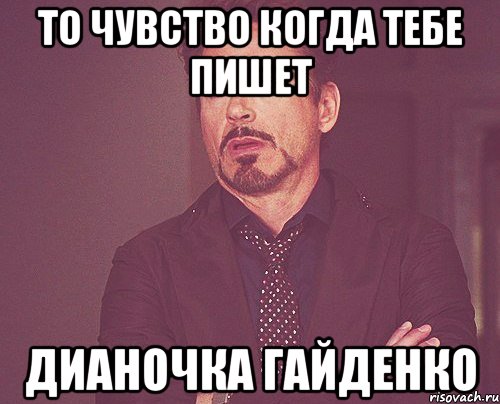 ТО ЧУВСТВО КОГДА ТЕБЕ ПИШЕТ

ДИАНОЧКА ГАЙДЕНКО

risovach.ru